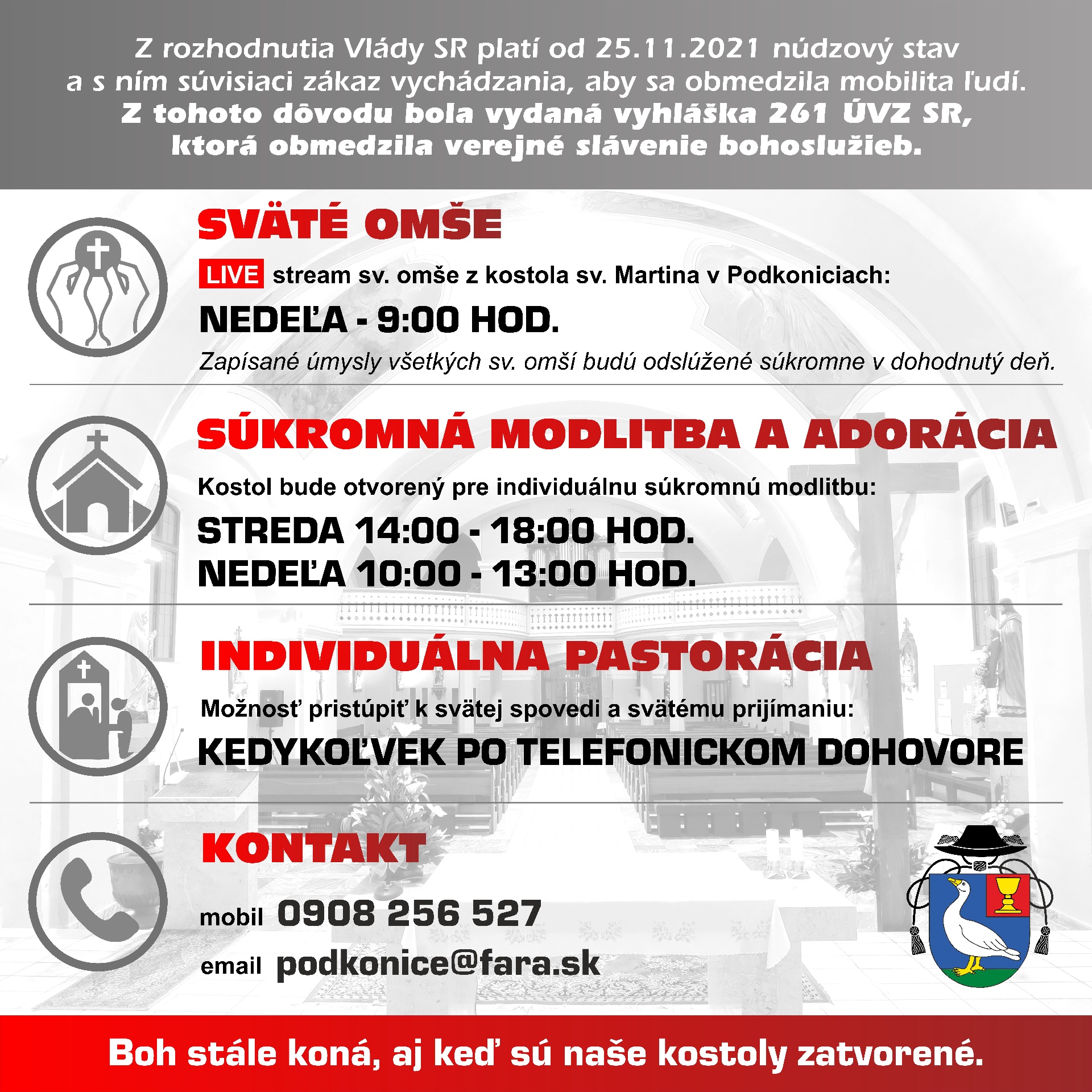 Z rozhodnutia Vlády SR platí od 25.11.2021 núdzový stav a s ním súvisiaci zákaz vychádzania, aby sa obmedzila mobilita ľudí.
Z tohoto dôvodu bola vydaná vyhláška 261 ÚVZ SR, ktorá obmedzila verejné slávenie bohoslužieb.

SVÄTÉ OMŠE

LIVE stream sv. omše z kostola sv. Martina v Podkoniciach:

NEDEĽA - 9:00 HOD.

Zapísané úmysly všetkých sv. omší budú odslúžené súkromne v dohodnutý deň.

SÚKROMNÁ MODLITBA A ADORÁCIA

Kostol bude otvorený pre individuálnu súkromnú modlitbu:

STREDA 14:00 - 18:00 HOD.
NEDEĽA 10:00 - 13:00 HOD.

INDIVIDUÁLNA PASTORÁCIA

Možnosť pristúpiť k svätej spovedi a svätému prijímaniu:

KEDYKOĽVEK PO TELEFONICKOM DOHOVORE

KONTAKT

mobil 0908 256 527

email podkonice@fara.sk

Boh stále koná, aj keď sú naše kostoly zatvorené.